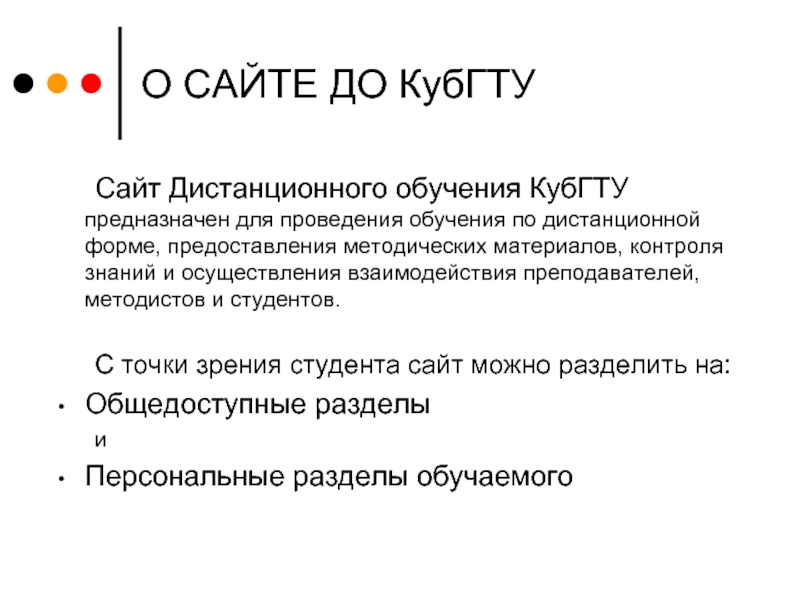 О САЙТЕ ДО КубГТУ

Сайт Дистанционного обучения КубГТУ предназначен для проведения обучения по дистанционной форме, предоставления методических материалов, контроля знаний и осуществления взаимодействия преподавателей, методистов и студентов.

С точки зрения студента сайт можно разделить на:
• Общедоступные разделы
и
• Персональные разделы обучаемого